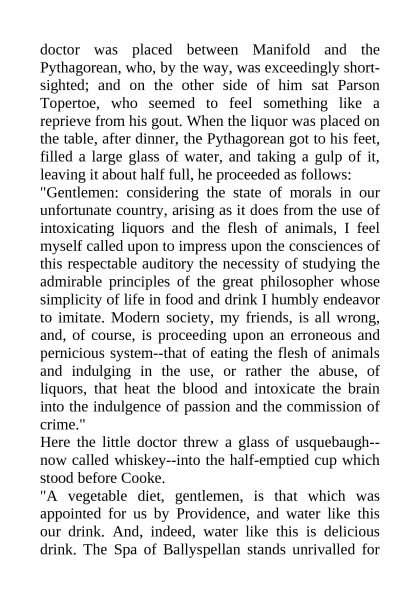 doctor was placed between Manifold and the Pythagorean, who, by the way, was exceedingly short-sighted; and on the other side of him sat Parson Topertoe, who seemed to feel something like a reprieve from his gout. When the liquor was placed on the table, after dinner, the Pythagorean got to his feet, filled a large glass of water, and taking a gulp of it, leaving it about half full, he proceeded as follows:
"Gentlemen: considering the state of morals in our unfortunate country, arising as it does from the use of intoxicating liquors and the flesh of animals, I feel myself called upon to impress upon the consciences of this respectable auditory the necessity of studying the admirable principles of the great philosopher whose simplicity of life in food and drink I humbly endeavor to imitate. Modern society, my friends, is all wrong, and, of course, is proceeding upon an erroneous and pernicious system--that of eating the flesh of animals and indulging in the use, or rather the abuse, of liquors, that heat the blood and intoxicate the brain into the indulgence of passion and the commission of crime."
Here the little doctor threw a glass of usquebaugh--now called whiskey--into the half-emptied cup which stood before Cooke.
"A vegetable diet, gentlemen, is that which was appointed for us by Providence, and water like this our drink. And, indeed, water like this is delicious drink. The Spa of Ballyspellan stands unrivalled for